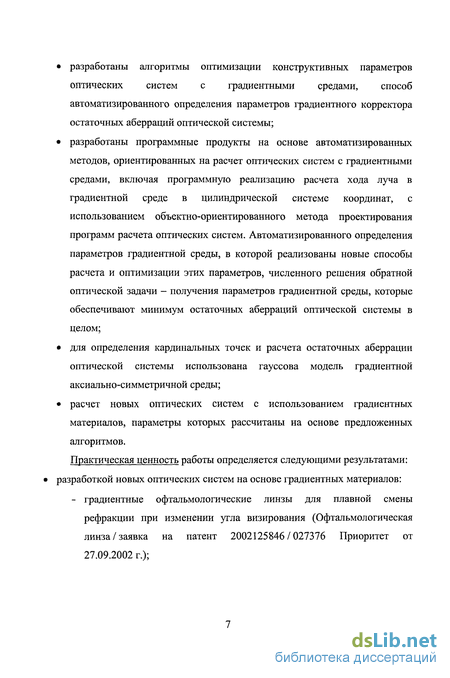 • разработаны алгоритмы оптимизации конструктивных параметров оптических систем с градиентными средами, способ автоматизированного определения параметров градиентного корректора остаточных аберраций оптической системы;

• разработаны программные продукты на основе автоматизированных методов, ориентированных на расчет оптических систем с градиентными средами, включая программную реализацию расчета хода луча в градиентной среде в цилиндрической системе координат, с использованием объектно-ориентированного метода проектирования программ расчета оптических систем. Автоматизированного определения параметров градиентной среды, в которой реализованы новые способы расчета и оптимизации этих параметров, численного решения обратной оптической задачи – получения параметров градиентной среды, которые обеспечивают минимум остаточных аберраций оптической системы в целом;

• для определения кардинальных точек и расчета остаточных аберрации оптической системы использована гауссова модель градиентной аксиально-симметричной среды;

• расчет новых оптических систем с использованием градиентных материалов, параметры которых рассчитаны на основе предложенных алгоритмов.

Практическая ценность работы определяется следующими результатами:

• разработкой новых оптических систем на основе градиентных материалов:

- градиентные офтальмологические линзы для плавной смены рефракции при изменении угла визирования (Офтальмологическая линза / заявка на патент 2002125846 / 027376 Приоритет от 27.09.2002 г.);

7

dsLib.net
библиотека диссертаций